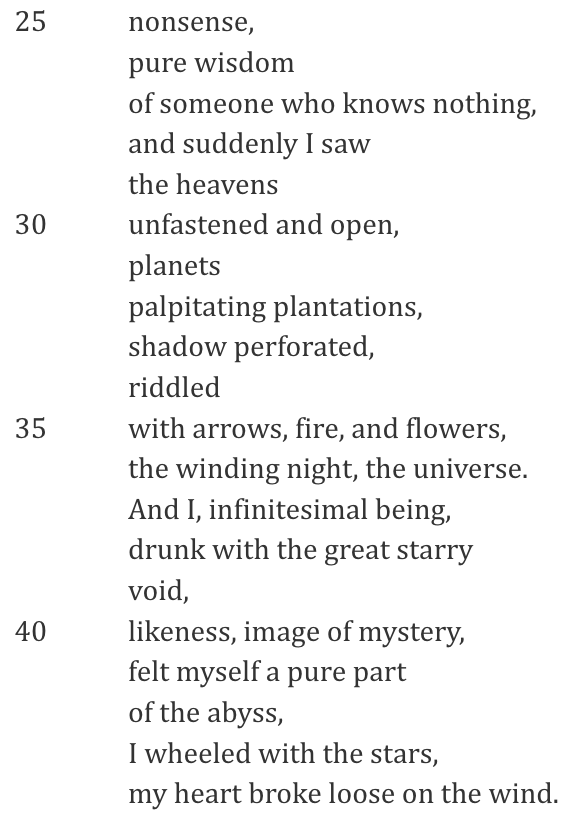 25 nonsense,
pure wisdom
of someone who knows nothing,
and suddenly I saw
the heavens
30 unfastened and open,
planets
palpitating plantations,
shadow perforated,
riddled
35 with arrows, fire, and flowers,
the winding night, the universe.
And I, infinitesimal being,
drunk with the great starry
void,
40 likeness, image of mystery,
felt myself a pure part
of the abyss,
I wheeled with the stars,
my heart broke loose on the wind.